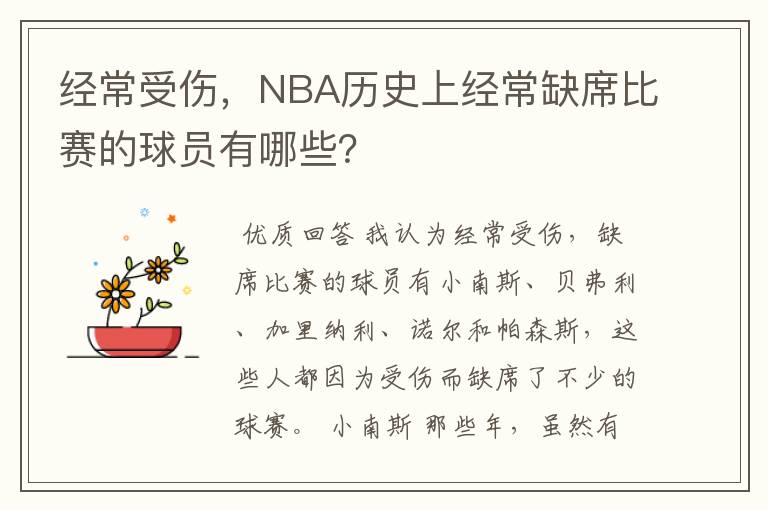 经常受伤，NBA历史上经常缺席比赛的球员有哪些?

优质回答 我认为经常受伤，缺席比赛的球员有小南斯、贝弗利、加里纳利、诺尔和帕森斯，这些人都因为受伤而缺席了不少的球赛。 小南斯 那些年，虽然有